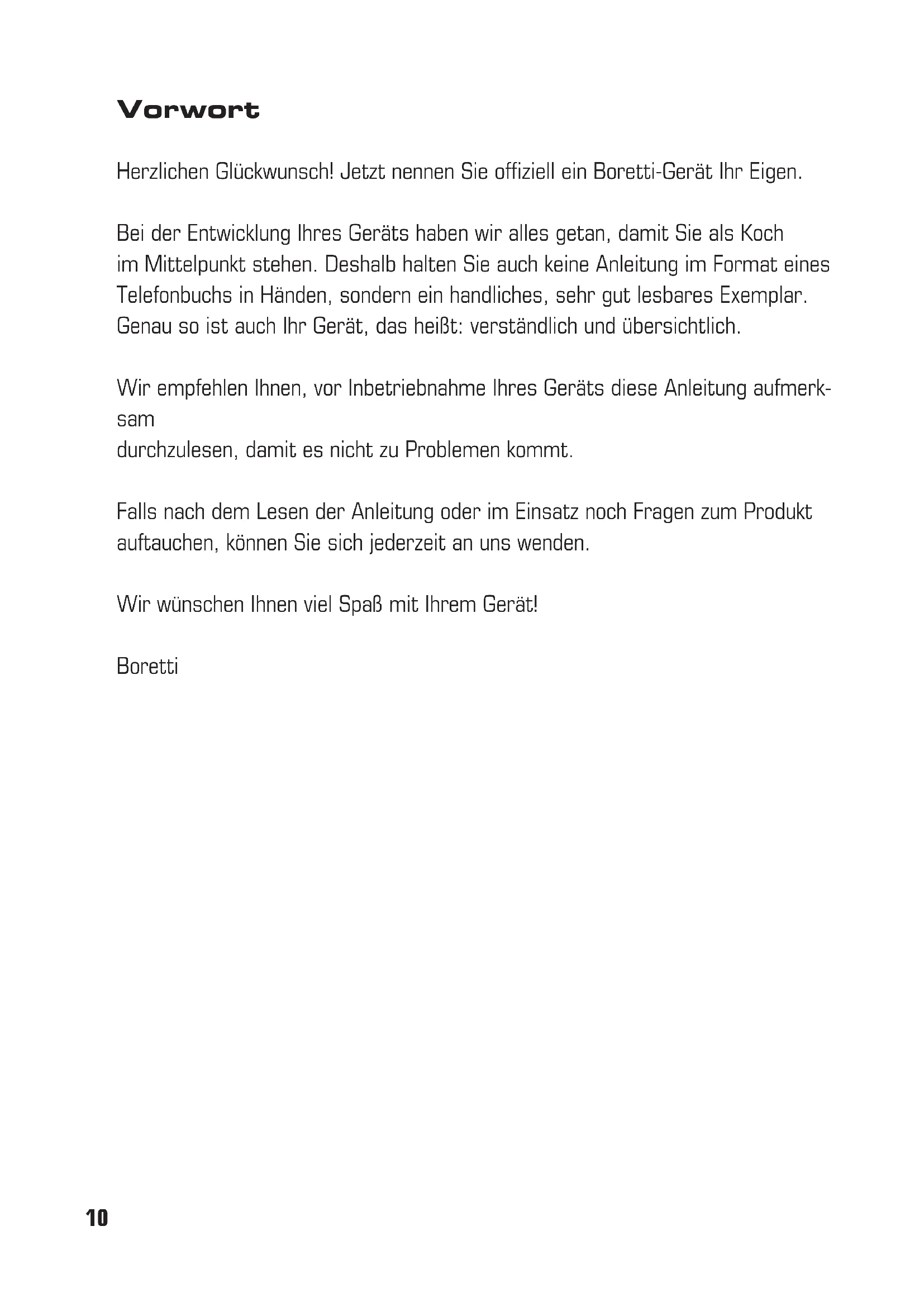 Vorwort

Herzlichen Glückwunsch! Jetzt nennen Sie offiziell ein Boretti-Gerät Ihr Eigen.

Bei der Entwicklung Ihres Geräts haben wir alles getan, damit Sie als Koch im Mittelpunkt stehen. Deshalb halten Sie auch keine Anleitung im Format eines Telefonbuchs in Händen, sondern ein handliches, sehr gut lesbares Exemplar. Genau so ist auch Ihr Gerät, das heißt: verständlich und übersichtlich.

Wir empfehlen Ihnen, vor Inbetriebnahme Ihres Geräts diese Anleitung aufmerksam
durchzulesen, damit es nicht zu Problemen kommt.

Falls nach dem Lesen der Anleitung oder im Einsatz noch Fragen zum Produkt auftauchen, können Sie sich jederzeit an uns wenden.

Wir wünschen Ihnen viel Spaß mit Ihrem Gerät!

Boretti

10